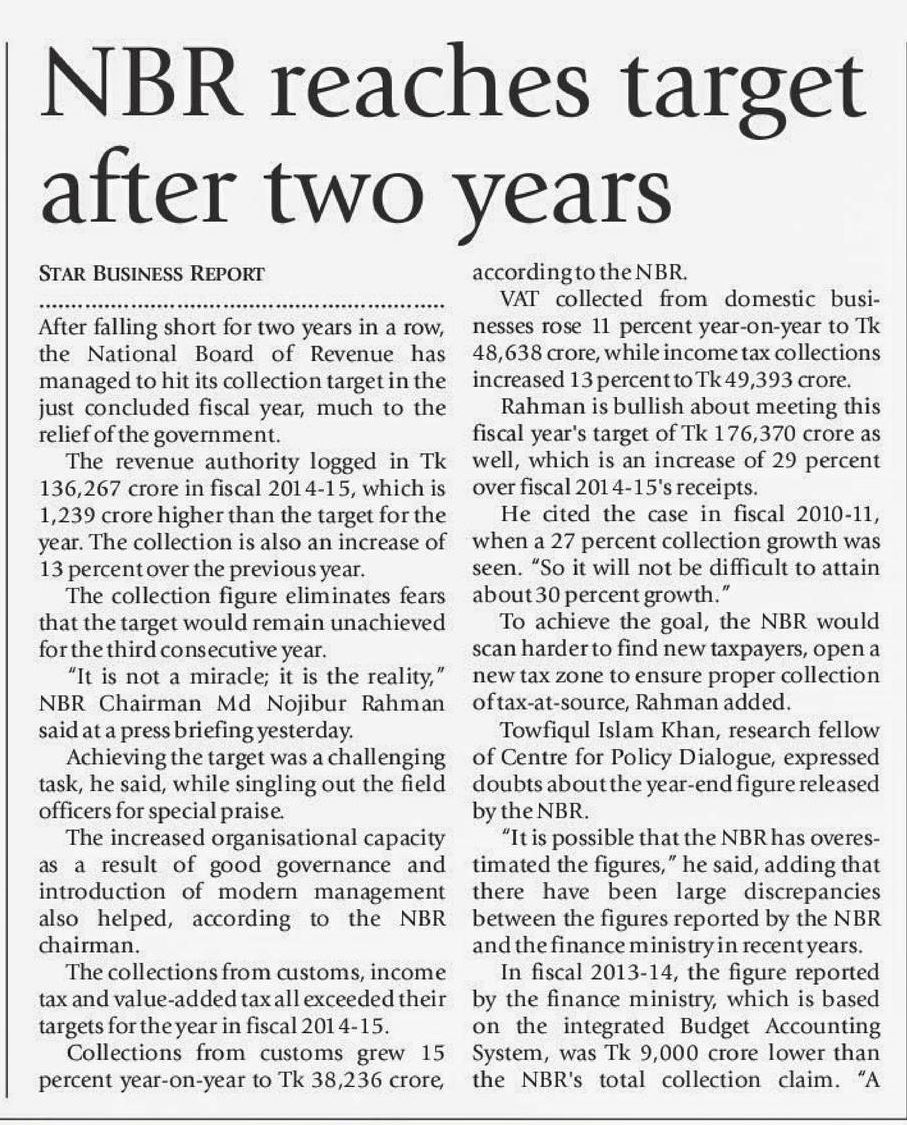 NBR reaches target after two years

STAR BUSINESS REPORT

After falling short for two years in a row, the National Board of Revenue has managed to hit its collection target in the just concluded fiscal year, much to the relief of the government.

The revenue authority logged in Tk 136,267 crore in fiscal 2014-15, which is 1,239 crore higher than the target for the year. The collection is also an increase of 13 percent over the previous year.

The collection figure eliminates fears that the target would remain unachieved for the third consecutive year.

"It is not a miracle; it is the reality," NBR Chairman Md Nojibur Rahman said at a press briefing yesterday.

Achieving the target was a challenging task, he said, while singling out the field officers for special praise.

The increased organisational capacity as a result of good governance and introduction of modern management also helped, according to the NBR chairman.

The collections from customs, income tax and value-added tax all exceeded their targets for the year in fiscal 2014-15.

Collections from customs grew 15 percent year-on-year to Tk 38,236 crore, according to the NBR.

VAT collected from domestic businesses rose 11 percent year-on-year to Tk 48,638 crore, while income tax collections increased 13 percent to Tk 49,393 crore.

Rahman is bullish about meeting this fiscal year's target of Tk 176,370 crore as well, which is an increase of 29 percent over fiscal 2014-15's receipts.

He cited the case in fiscal 2010-11, when a 27 percent collection growth was seen. "So it will not be difficult to attain about 30 percent growth."

To achieve the goal, the NBR would scan harder to find new taxpayers, open a new tax zone to ensure proper collection of tax-at-source, Rahman added.

Towfiqul Islam Khan, research fellow of Centre for Policy Dialogue, expressed doubts about the year-end figure released by the NBR.

"It is possible that the NBR has overestimated the figures," he said, adding that there have been large discrepancies between the figures reported by the NBR and the finance ministry in recent years.

In fiscal 2013-14, the figure reported by the finance ministry, which is based on the integrated Budget Accounting System, was Tk 9,000 crore lower than the NBR's total collection claim. "A